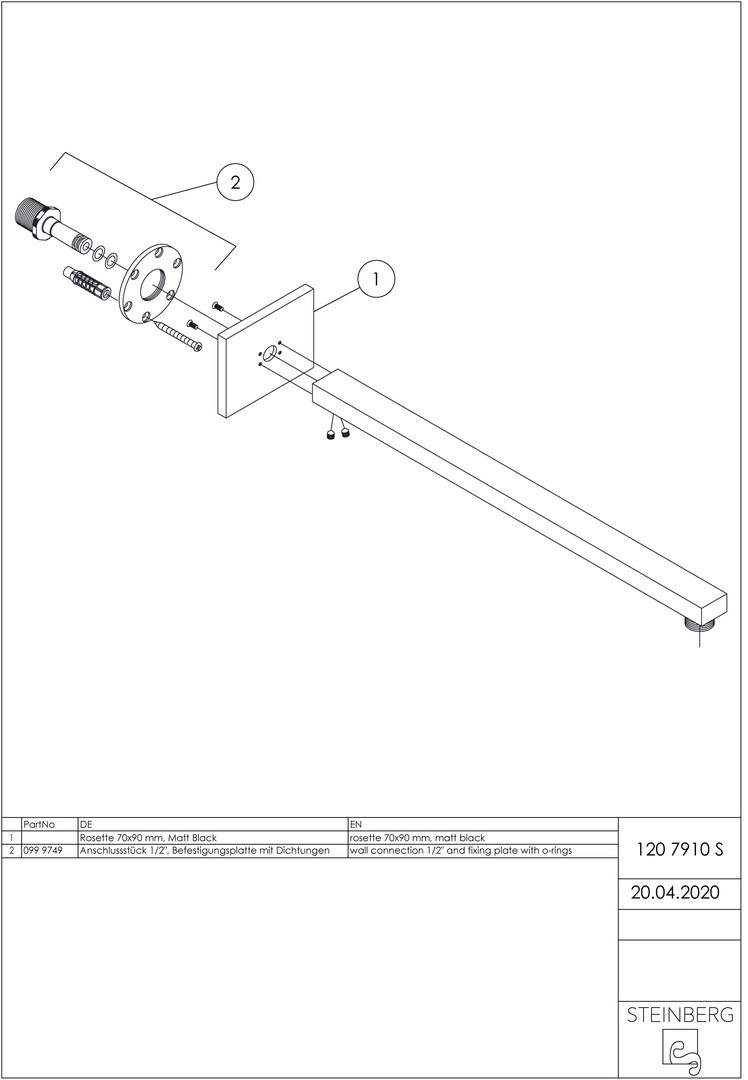 2

1

| | PartNo | DE | EN |
|---|---|---|---|
| 1 | | Rosette 70x90 mm, Matt Black | rosette 70x90 mm, matt black |
| 2 | 099 9749 | Anschlussstück 1/2", Befestigungsplatte mit Dichtungen | wall connection 1/2" and fixing plate with o-rings |

120 7910 S

20.04.2020

STEINBERG